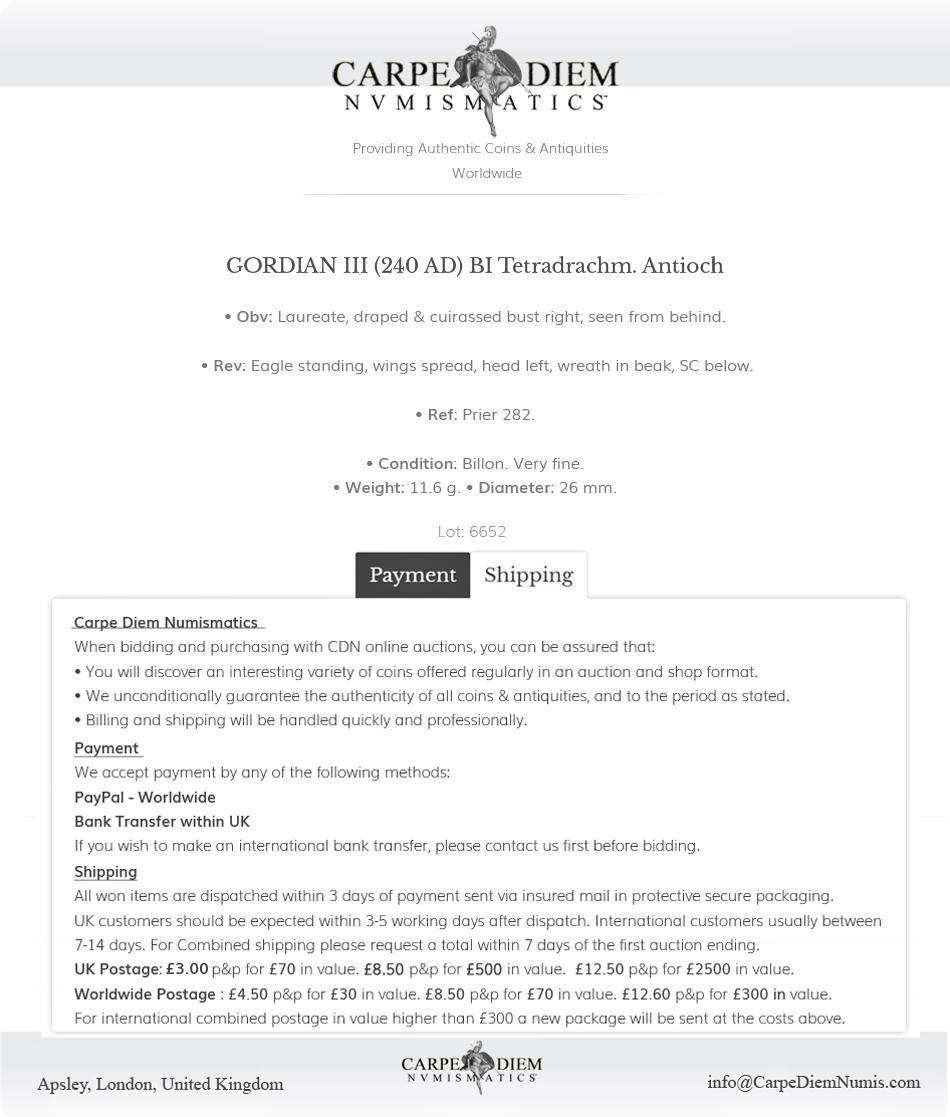 CARPE DIEM
NVMISMATICS™

Providing Authentic Coins & Antiquities Worldwide

GORDIAN III (240 AD) BI Tetradrachm. Antioch

• Obv: Laureate, draped & cuirassed bust right, seen from behind.

• Rev: Eagle standing, wings spread, head left, wreath in beak, SC below.

• Ref: Prier 282.

• Condition: Billon. Very fine.
• Weight: 11.6 g. • Diameter: 26 mm.

Lot: 6652

Payment Shipping

Carpe Diem Numismatics
When bidding and purchasing with CDN online auctions, you can be assured that:
• You will discover an interesting variety of coins offered regularly in an auction and shop format.
• We unconditionally guarantee the authenticity of all coins & antiquities, and to the period as stated.
• Billing and shipping will be handled quickly and professionally.

Payment
We accept payment by any of the following methods:
PayPal - Worldwide
Bank Transfer within UK
If you wish to make an international bank transfer, please contact us first before bidding.

Shipping
All won items are dispatched within 3 days of payment sent via insured mail in protective secure packaging.
UK customers should be expected within 3-5 working days after dispatch. International customers usually between 7-14 days. For Combined shipping please request a total within 7 days of the first auction ending.
UK Postage: £3.00 p&p for £70 in value. £8.50 p&p for £500 in value. £12.50 p&p for £2500 in value.
Worldwide Postage : £4.50 p&p for £30 in value. £8.50 p&p for £70 in value. £12.60 p&p for £300 in value.
For international combined postage in value higher than £300 a new package will be sent at the costs above.

Apsley, London, United Kingdom

CARPE DIEM
NVMISMATICS™

info@CarpeDiemNumis.com